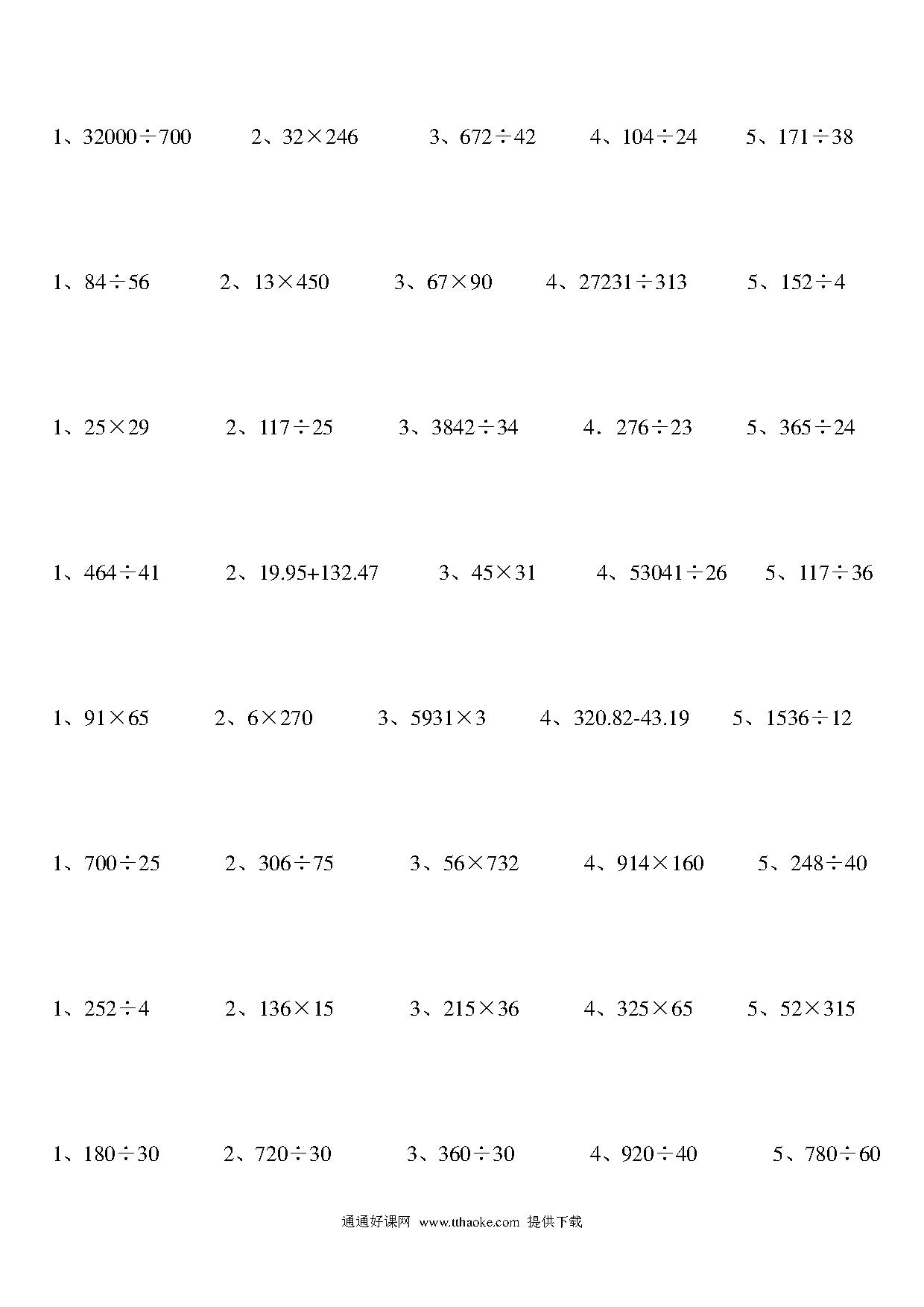 1、$32000\div700$ 2、$32\times246$ 3、$672\div42$ 4、$104\div24$ 5、$171\div38$

1、$84\div56$ 2、$13\times450$ 3、$67\times90$ 4、$27231\div313$ 5、$152\div4$

1、$25\times29$ 2、$117\div25$ 3、$3842\div34$ 4．$276\div23$ 5、$365\div24$

1、$464\div41$ 2、$19.95+132.47$ 3、$45\times31$ 4、$53041\div26$ 5、$117\div36$

1、$91\times65$ 2、$6\times270$ 3、$5931\times3$ 4、$320.82-43.19$ 5、$1536\div12$

1、$700\div25$ 2、$306\div75$ 3、$56\times732$ 4、$914\times160$ 5、$248\div40$

1、$252\div4$ 2、$136\times15$ 3、$215\times36$ 4、$325\times65$ 5、$52\times315$

1、$180\div30$ 2、$720\div30$ 3、$360\div30$ 4、$920\div40$ 5、$780\div60$

通通好课网 www.tthaoke.com 提供下载